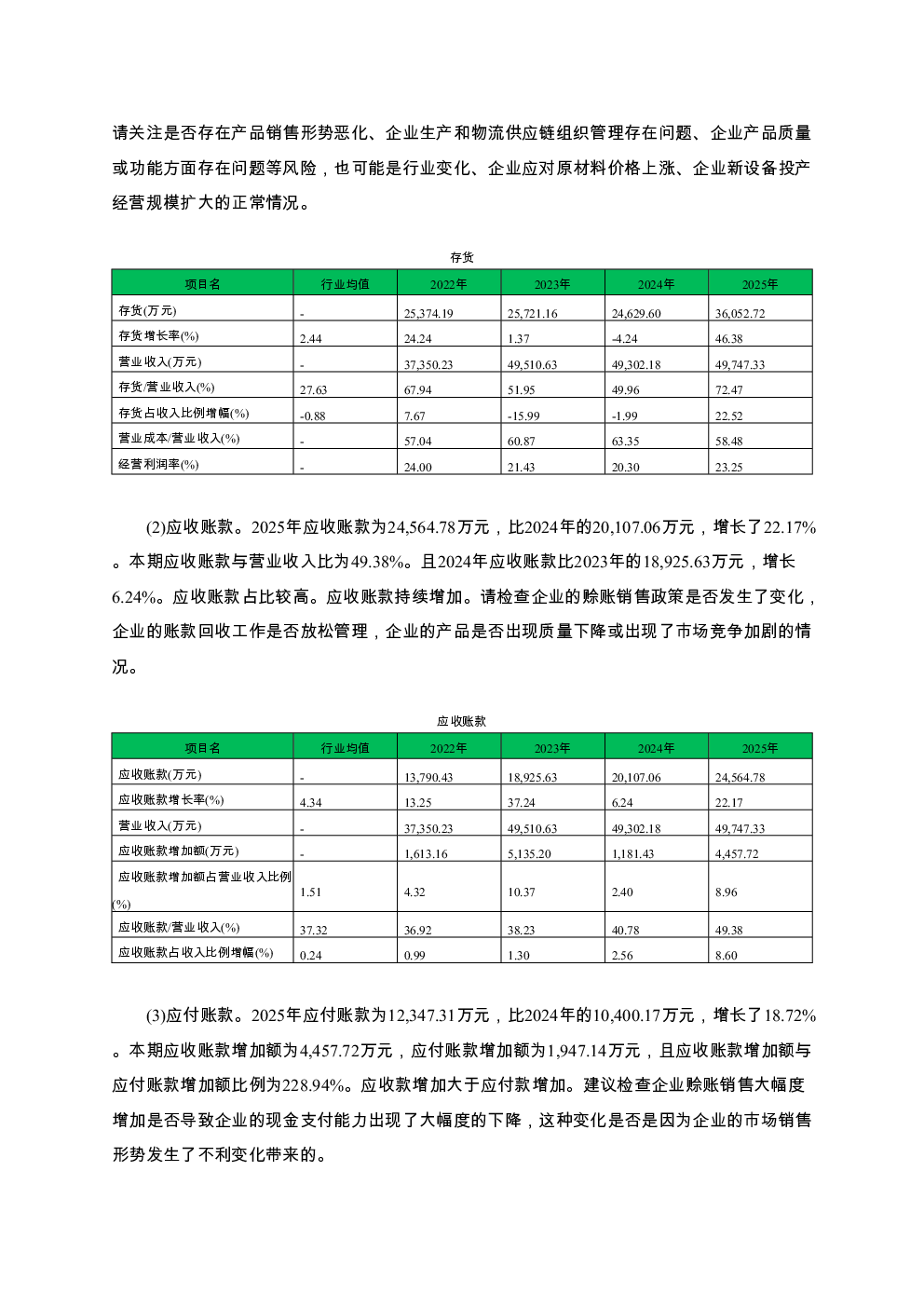 请关注是否存在产品销售形势恶化、企业生产和物流供应链组织管理存在问题、企业产品质量或功能方面存在问题等风险，也可能是行业变化、企业应对原材料价格上涨、企业新设备投产经营规模扩大的正常情况。

存货

| 项目名 | 行业均值 | 2022年 | 2023年 | 2024年 | 2025年 |
|---|---|---|---|---|---|
| 存货(万元) | - | 25,374.19 | 25,721.16 | 24,629.60 | 36,052.72 |
| 存货增长率(%) | 2.44 | 24.24 | 1.37 | -4.24 | 46.38 |
| 营业收入(万元) | - | 37,350.23 | 49,510.63 | 49,302.18 | 49,747.33 |
| 存货/营业收入(%) | 27.63 | 67.94 | 51.95 | 49.96 | 72.47 |
| 存货占收入比例增幅(%) | -0.88 | 7.67 | -15.99 | -1.99 | 22.52 |
| 营业成本/营业收入(%) | - | 57.04 | 60.87 | 63.35 | 58.48 |
| 经营利润率(%) | - | 24.00 | 21.43 | 20.30 | 23.25 |

(2)应收账款。2025年应收账款为24,564.78万元，比2024年的20,107.06万元，增长了22.17%。本期应收账款与营业收入比为49.38%。且2024年应收账款比2023年的18,925.63万元，增长6.24%。应收账款占比较高。应收账款持续增加。请检查企业的赊账销售政策是否发生了变化，企业的账款回收工作是否放松管理，企业的产品是否出现质量下降或出现了市场竞争加剧的情况。

应收账款

| 项目名 | 行业均值 | 2022年 | 2023年 | 2024年 | 2025年 |
|---|---|---|---|---|---|
| 应收账款(万元) | - | 13,790.43 | 18,925.63 | 20,107.06 | 24,564.78 |
| 应收账款增长率(%) | 4.34 | 13.25 | 37.24 | 6.24 | 22.17 |
| 营业收入(万元) | - | 37,350.23 | 49,510.63 | 49,302.18 | 49,747.33 |
| 应收账款增加额(万元) | - | 1,613.16 | 5,135.20 | 1,181.43 | 4,457.72 |
| 应收账款增加额占营业收入比例(%) | 1.51 | 4.32 | 10.37 | 2.40 | 8.96 |
| 应收账款/营业收入(%) | 37.32 | 36.92 | 38.23 | 40.78 | 49.38 |
| 应收账款占收入比例增幅(%) | 0.24 | 0.99 | 1.30 | 2.56 | 8.60 |

(3)应付账款。2025年应付账款为12,347.31万元，比2024年的10,400.17万元，增长了18.72%。本期应收账款增加额为4,457.72万元，应付账款增加额为1,947.14万元，且应收账款增加额与应付账款增加额比例为228.94%。应收款增加大于应付款增加。建议检查企业赊账销售大幅度增加是否导致企业的现金支付能力出现了大幅度的下降，这种变化是否是因为企业的市场销售形势发生了不利变化带来的。